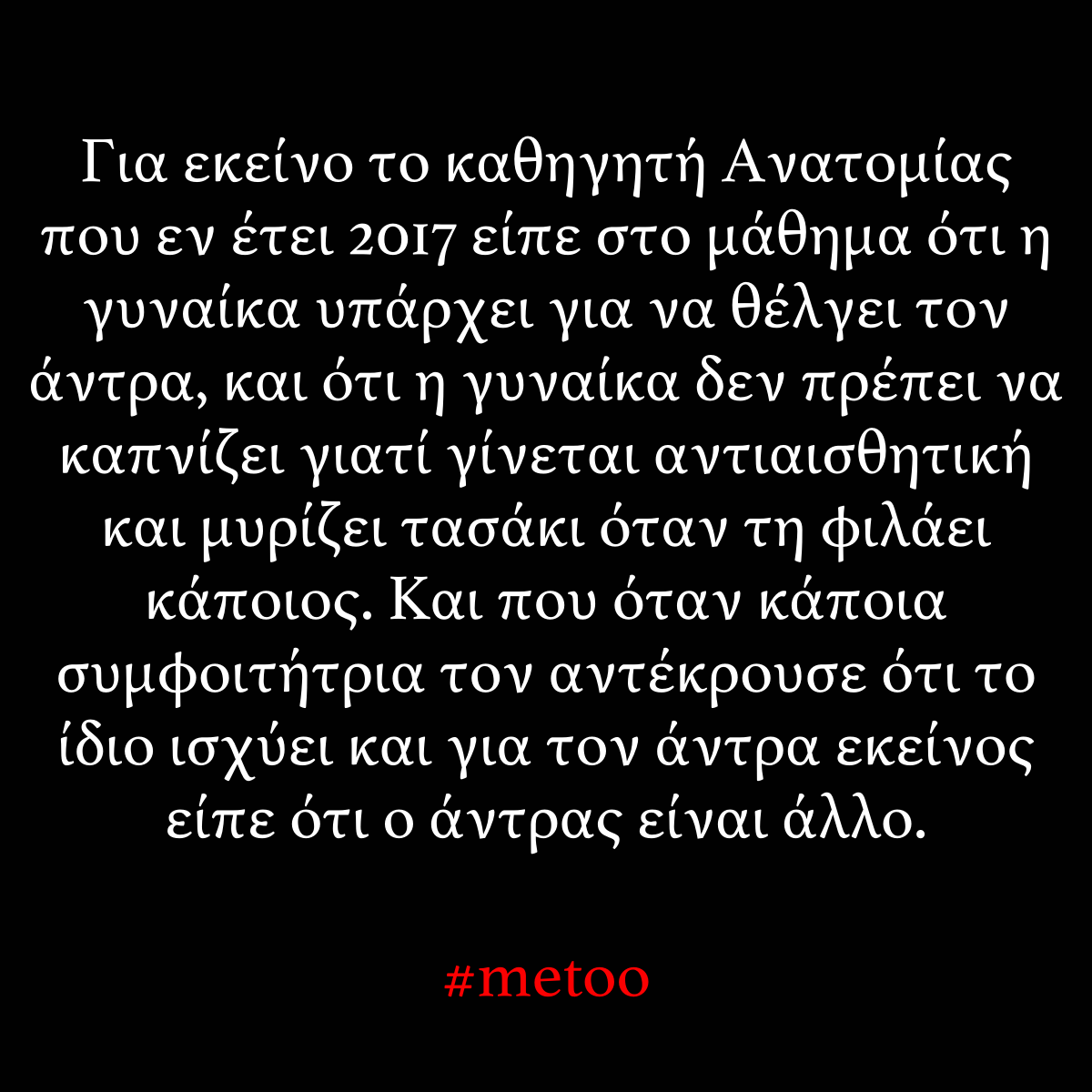 Για εκείνο το καθηγητή Ανατομίας που εν έτει 2017 είπε στο μάθημα ότι η γυναίκα υπάρχει για να θέλγει τον άντρα, και ότι η γυναίκα δεν πρέπει να καπνίζει γιατί γίνεται αντιαισθητική και μυρίζει τασάκι όταν τη φιλάει κάποιος. Και που όταν κάποια συμφοιτήτρια τον αντέκρουσε ότι το ίδιο ισχύει και για τον άντρα εκείνος είπε ότι ο άντρας είναι άλλο.

#metoo